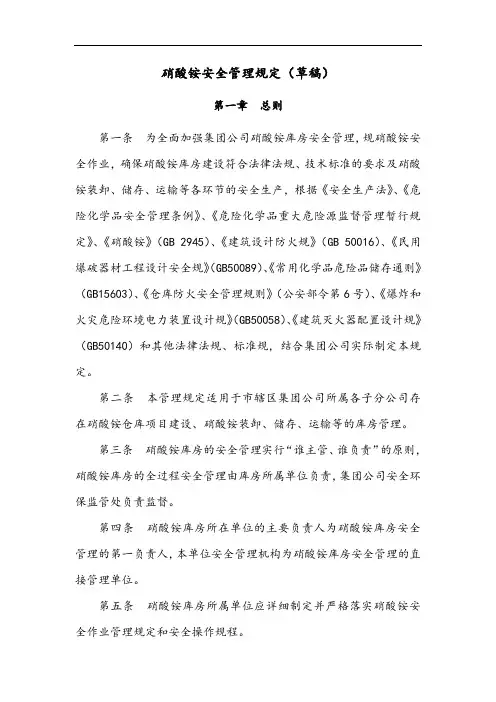 硝酸铵安全管理规定（草稿）

第一章　总则

第一条　为全面加强集团公司硝酸铵库房安全管理，规硝酸铵安全作业，确保硝酸铵库房建设符合法律法规、技术标准的要求及硝酸铵装卸、储存、运输等各环节的安全生产，根据《安全生产法》、《危险化学品安全管理条例》、《危险化学品重大危险源监督管理暂行规定》、《硝酸铵》（GB 2945）、《建筑设计防火规》（GB 50016）、《民用爆破器材工程设计安全规》(GB50089)、《常用化学品危险品储存通则》（GB15603)、《仓库防火安全管理规则》（公安部令第 6 号）、《爆炸和火灾危险环境电力装置设计规》(GB50058)、《建筑灭火器配置设计规》（GB50140）和其他法律法规、标准规，结合集团公司实际制定本规定。

第二条　本管理规定适用于市辖区集团公司所属各子分公司存在硝酸铵仓库项目建设、硝酸铵装卸、储存、运输等的库房管理。

第三条　硝酸铵库房的安全管理实行“谁主管、谁负责”的原则，硝酸铵库房的全过程安全管理由库房所属单位负责，集团公司安全环保监管处负责监督。

第四条　硝酸铵库房所在单位的主要负责人为硝酸铵库房安全管理的第一负责人，本单位安全管理机构为硝酸铵库房安全管理的直接管理单位。

第五条　硝酸铵库房所属单位应详细制定并严格落实硝酸铵安全作业管理规定和安全操作规程。